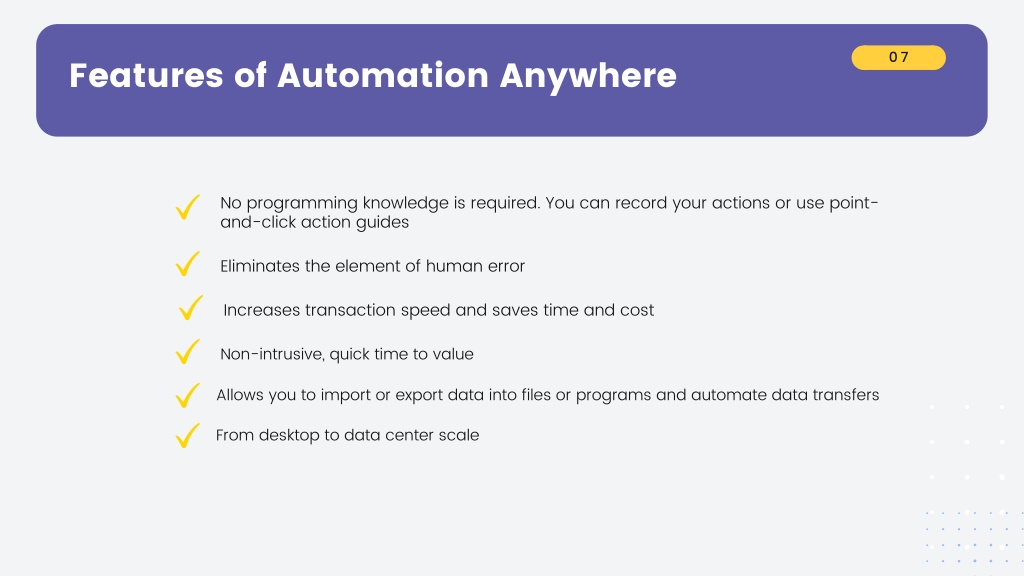 Features of Automation Anywhere

07

No programming knowledge is required. You can record your actions or use point-and-click action guides

Eliminates the element of human error

Increases transaction speed and saves time and cost

Non-intrusive, quick time to value

Allows you to import or export data into files or programs and automate data transfers

From desktop to data center scale